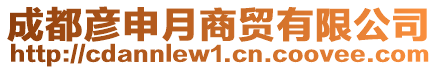 成都彦申月商贸有限公司
http://cdannlew1.cn.coovee.com